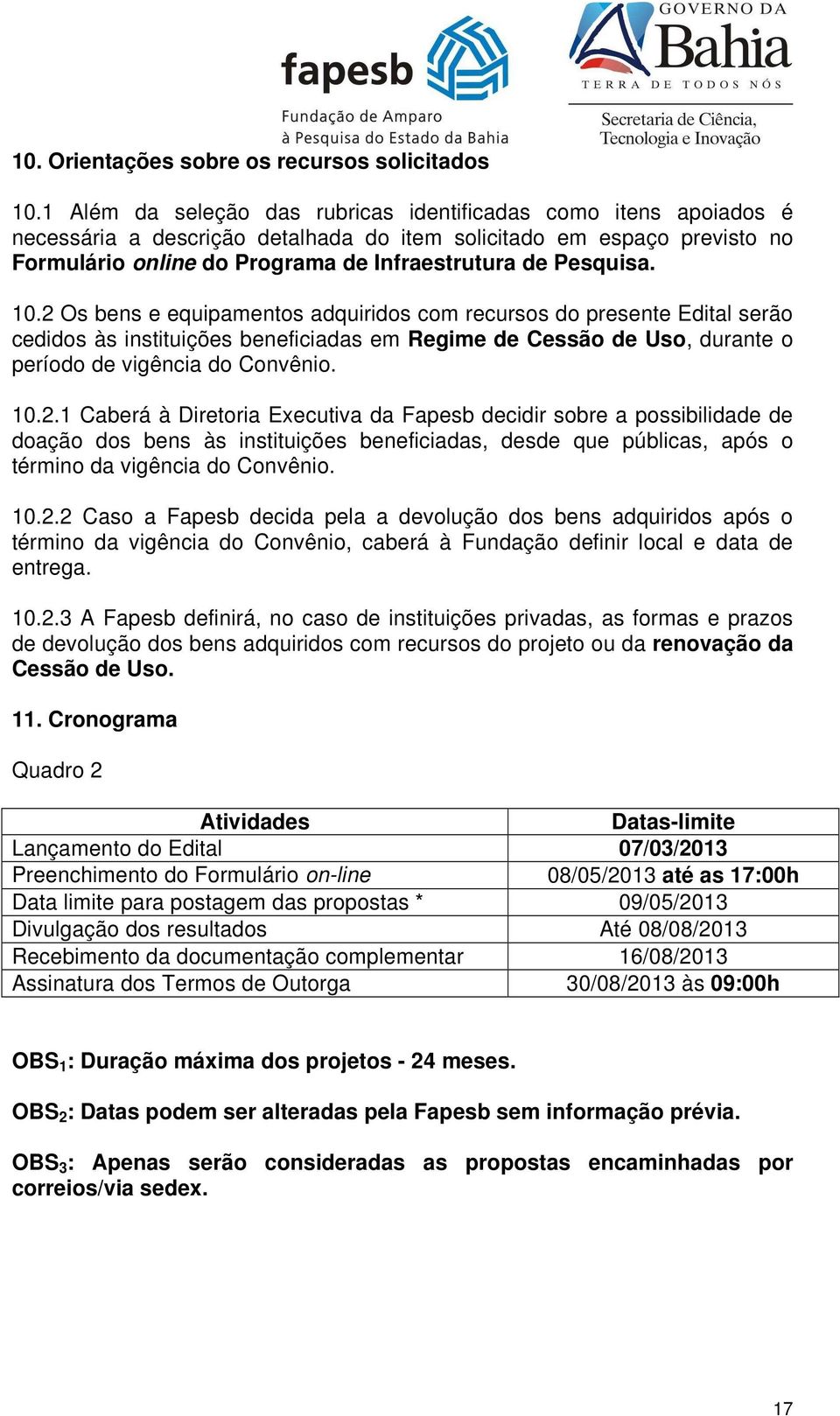 fapesb
Fundação de Amparo à Pesquisa do Estado da Bahia

GOVERNO DA Bahia
TERRA DE TODOS NÓS
Secretaria de Ciência, Tecnologia e Inovação

10. Orientações sobre os recursos solicitados

10.1 Além da seleção das rubricas identificadas como itens apoiados é necessária a descrição detalhada do item solicitado em espaço previsto no Formulário online do Programa de Infraestrutura de Pesquisa.

10.2 Os bens e equipamentos adquiridos com recursos do presente Edital serão cedidos às instituições beneficiadas em Regime de Cessão de Uso, durante o período de vigência do Convênio.

10.2.1 Caberá à Diretoria Executiva da Fapesb decidir sobre a possibilidade de doação dos bens às instituições beneficiadas, desde que públicas, após o término da vigência do Convênio.

10.2.2 Caso a Fapesb decida pela a devolução dos bens adquiridos após o término da vigência do Convênio, caberá à Fundação definir local e data de entrega.

10.2.3 A Fapesb definirá, no caso de instituições privadas, as formas e prazos de devolução dos bens adquiridos com recursos do projeto ou da renovação da Cessão de Uso.

11. Cronograma

Quadro 2

| Atividades | Datas-limite |
|---|---|
| Lançamento do Edital | 07/03/2013 |
| Preenchimento do Formulário on-line | 08/05/2013 até as 17:00h |
| Data limite para postagem das propostas * | 09/05/2013 |
| Divulgação dos resultados | Até 08/08/2013 |
| Recebimento da documentação complementar | 16/08/2013 |
| Assinatura dos Termos de Outorga | 30/08/2013 às 09:00h |

OBS$_1$: Duração máxima dos projetos - 24 meses.

OBS$_2$: Datas podem ser alteradas pela Fapesb sem informação prévia.

OBS$_3$: Apenas serão consideradas as propostas encaminhadas por correios/via sedex.

17